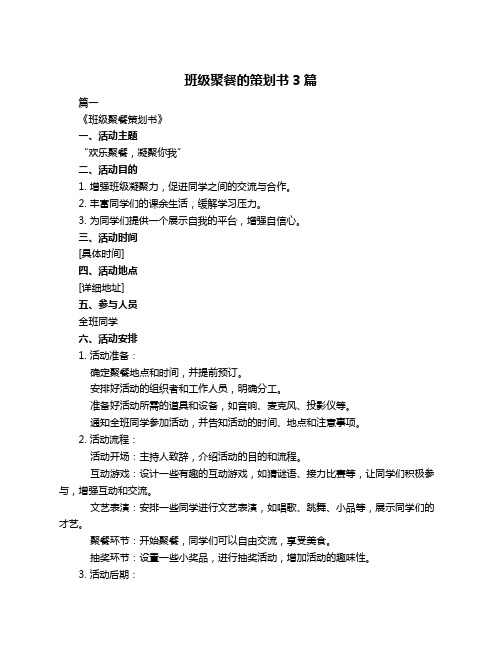 班级聚餐的策划书 3 篇

篇一

《班级聚餐策划书》

一、活动主题

“欢乐聚餐，凝聚你我”

二、活动目的

1. 增强班级凝聚力，促进同学之间的交流与合作。

2. 丰富同学们的课余生活，缓解学习压力。

3. 为同学们提供一个展示自我的平台，增强自信心。

三、活动时间

[具体时间]

四、活动地点

[详细地址]

五、参与人员

全班同学

六、活动安排

1. 活动准备：

确定聚餐地点和时间，并提前预订。

安排好活动的组织者和工作人员，明确分工。

准备好活动所需的道具和设备，如音响、麦克风、投影仪等。

通知全班同学参加活动，并告知活动的时间、地点和注意事项。

2. 活动流程：

活动开场：主持人致辞，介绍活动的目的和流程。

互动游戏：设计一些有趣的互动游戏，如猜谜语、接力比赛等，让同学们积极参与，增强互动和交流。

文艺表演：安排一些同学进行文艺表演，如唱歌、跳舞、小品等，展示同学们的才艺。

聚餐环节：开始聚餐，同学们可以自由交流，享受美食。

抽奖环节：设置一些小奖品，进行抽奖活动，增加活动的趣味性。

3. 活动后期：